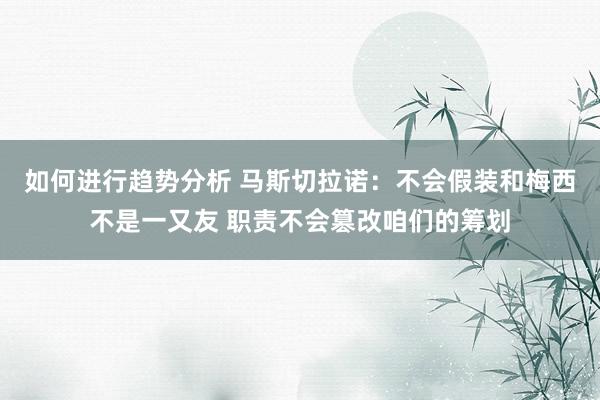 如何进行趋势分析 马斯切拉诺：不会假装和梅西不是一又友 职责不会篡改咱们的筹划